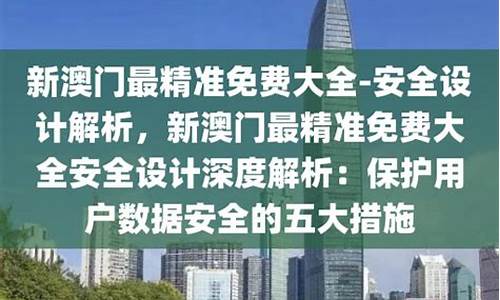 新澳门最精准免费大全-安全设计解析，新澳门最精准免费大全安全设计深度解析：保护用户数据安全的五大措施